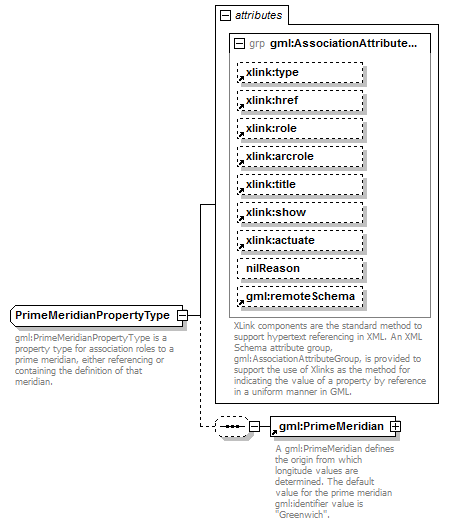 attributes

grp gml:AssociationAttribute...

xlink:type

xlink:href

xlink:role

xlink:arcrole

xlink:title

xlink:show

xlink:actuate

nilReason

gml:remoteSchema

XLink components are the standard method to support hypertext referencing in XML. An XML Schema attribute group, gml:AssociationAttributeGroup, is provided to support the use of Xlinks as the method for indicating the value of a property by reference in a uniform manner in GML.

PrimeMeridianPropertyType

gml:PrimeMeridianPropertyType is a property type for association roles to a prime meridian, either referencing or containing the definition of that meridian.

gml:PrimeMeridian

A gml:PrimeMeridian defines the origin from which longitude values are determined. The default value for the prime meridian gml:identifier value is "Greenwich".